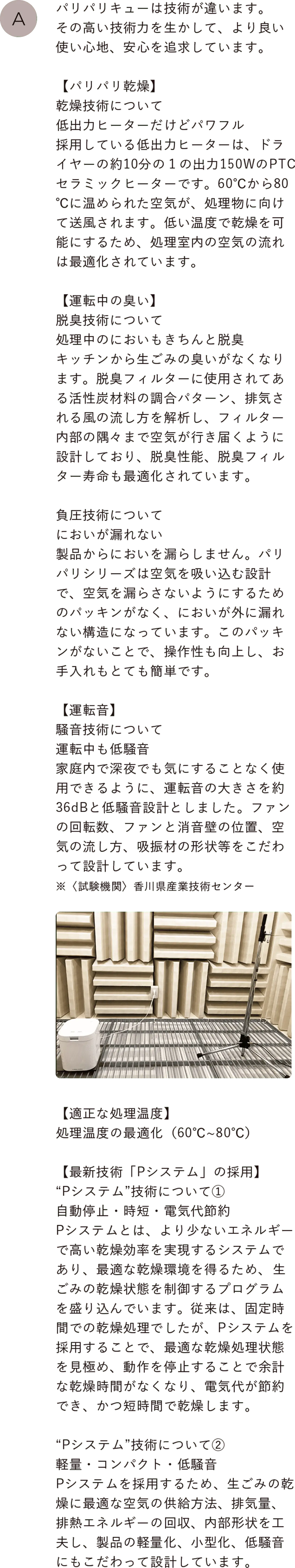 A

パリパリキューは技術が違います。その高い技術力を生かして、より良い使い心地、安心を追求しています。

【パリパリ乾燥】
乾燥技術について
低出力ヒーターだけどパワフル
採用している低出力ヒーターは、ドライヤーの約10分の１の出力150WのPTCセラミックヒーターです。60℃から80℃に温められた空気が、処理物に向けて送風されます。低い温度で乾燥を可能にするため、処理室内の空気の流れは最適化されています。

【運転中の臭い】
脱臭技術について
処理中のにおいもきちんと脱臭
キッチンから生ごみの臭いがなくなります。脱臭フィルターに使用されてある活性炭材料の調合パターン、排気される風の流し方を解析し、フィルター内部の隅々まで空気が行き届くように設計しており、脱臭性能、脱臭フィルター寿命も最適化されています。

負圧技術について
においが漏れない
製品からにおいを漏らしません。パリパリシリーズは空気を吸い込む設計で、空気を漏らさないようにするためのパッキンがなく、においが外に漏れない構造になっています。このパッキンがないことで、操作性も向上し、お手入れもとても簡単です。

【運転音】
騒音技術について
運転中も低騒音
家庭内で深夜でも気にすることなく使用できるように、運転音の大きさを約36dBと低騒音設計としました。ファンの回転数、ファンと消音壁の位置、空気の流し方、吸振材の形状等をこだわって設計しています。
※〈試験機関〉香川県産業技術センター

【適正な処理温度】
処理温度の最適化（60℃~80℃）

【最新技術「Pシステム」の採用】
“Pシステム”技術について①
自動停止・時短・電気代節約
Pシステムとは、より少ないエネルギーで高い乾燥効率を実現するシステムであり、最適な乾燥環境を得るため、生ごみの乾燥状態を制御するプログラムを盛り込んでいます。従来は、固定時間での乾燥処理でしたが、Pシステムを採用することで、最適な乾燥処理状態を見極め、動作を停止することで余計な乾燥時間がなくなり、電気代が節約でき、かつ短時間で乾燥します。

“Pシステム”技術について②
軽量・コンパクト・低騒音
Pシステムを採用するため、生ごみの乾燥に最適な空気の供給方法、排気量、排熱エネルギーの回収、内部形状を工夫し、製品の軽量化、小型化、低騒音にもこだわって設計しています。